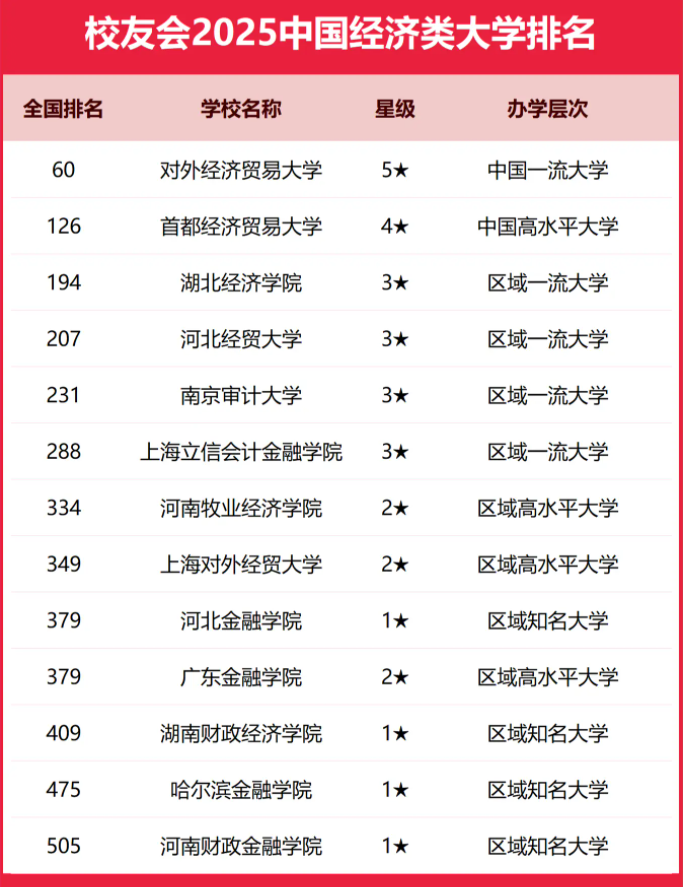 校友会2025中国经济类大学排名

| 全国排名 | 学校名称 | 星级 | 办学层次 |
|---|---|---|---|
| 60 | 对外经济贸易大学 | 5★ | 中国一流大学 |
| 126 | 首都经济贸易大学 | 4★ | 中国高水平大学 |
| 194 | 湖北经济学院 | 3★ | 区域一流大学 |
| 207 | 河北经贸大学 | 3★ | 区域一流大学 |
| 231 | 南京审计大学 | 3★ | 区域一流大学 |
| 288 | 上海立信会计金融学院 | 3★ | 区域一流大学 |
| 334 | 河南牧业经济学院 | 2★ | 区域高水平大学 |
| 349 | 上海对外经贸大学 | 2★ | 区域高水平大学 |
| 379 | 河北金融学院 | 1★ | 区域知名大学 |
| 379 | 广东金融学院 | 2★ | 区域高水平大学 |
| 409 | 湖南财政经济学院 | 1★ | 区域知名大学 |
| 475 | 哈尔滨金融学院 | 1★ | 区域知名大学 |
| 505 | 河南财政金融学院 | 1★ | 区域知名大学 |